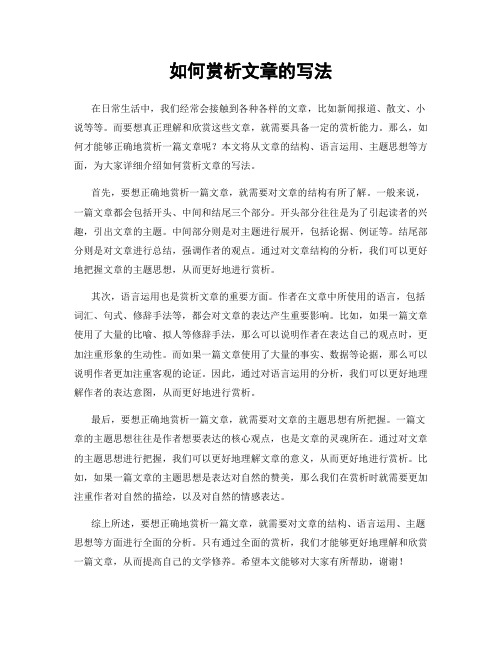 如何赏析文章的写法

在日常生活中，我们经常会接触到各种各样的文章，比如新闻报道、散文、小说等等。而要想真正理解和欣赏这些文章，就需要具备一定的赏析能力。那么，如何才能够正确地赏析一篇文章呢？本文将从文章的结构、语言运用、主题思想等方面，为大家详细介绍如何赏析文章的写法。

首先，要想正确地赏析一篇文章，就需要对文章的结构有所了解。一般来说，一篇文章都会包括开头、中间和结尾三个部分。开头部分往往是为了引起读者的兴趣，引出文章的主题。中间部分则是对主题进行展开，包括论据、例证等。结尾部分则是对文章进行总结，强调作者的观点。通过对文章结构的分析，我们可以更好地把握文章的主题思想，从而更好地进行赏析。

其次，语言运用也是赏析文章的重要方面。作者在文章中所使用的语言，包括词汇、句式、修辞手法等，都会对文章的表达产生重要影响。比如，如果一篇文章使用了大量的比喻、拟人等修辞手法，那么可以说明作者在表达自己的观点时，更加注重形象的生动性。而如果一篇文章使用了大量的事实、数据等论据，那么可以说明作者更加注重客观的论证。因此，通过对语言运用的分析，我们可以更好地理解作者的表达意图，从而更好地进行赏析。

最后，要想正确地赏析一篇文章，就需要对文章的主题思想有所把握。一篇文章的主题思想往往是作者想要表达的核心观点，也是文章的灵魂所在。通过对文章的主题思想进行把握，我们可以更好地理解文章的意义，从而更好地进行赏析。比如，如果一篇文章的主题思想是表达对自然的赞美，那么我们在赏析时就需要更加注重作者对自然的描绘，以及对自然的情感表达。

综上所述，要想正确地赏析一篇文章，就需要对文章的结构、语言运用、主题思想等方面进行全面的分析。只有通过全面的赏析，我们才能够更好地理解和欣赏一篇文章，从而提高自己的文学修养。希望本文能够对大家有所帮助，谢谢！